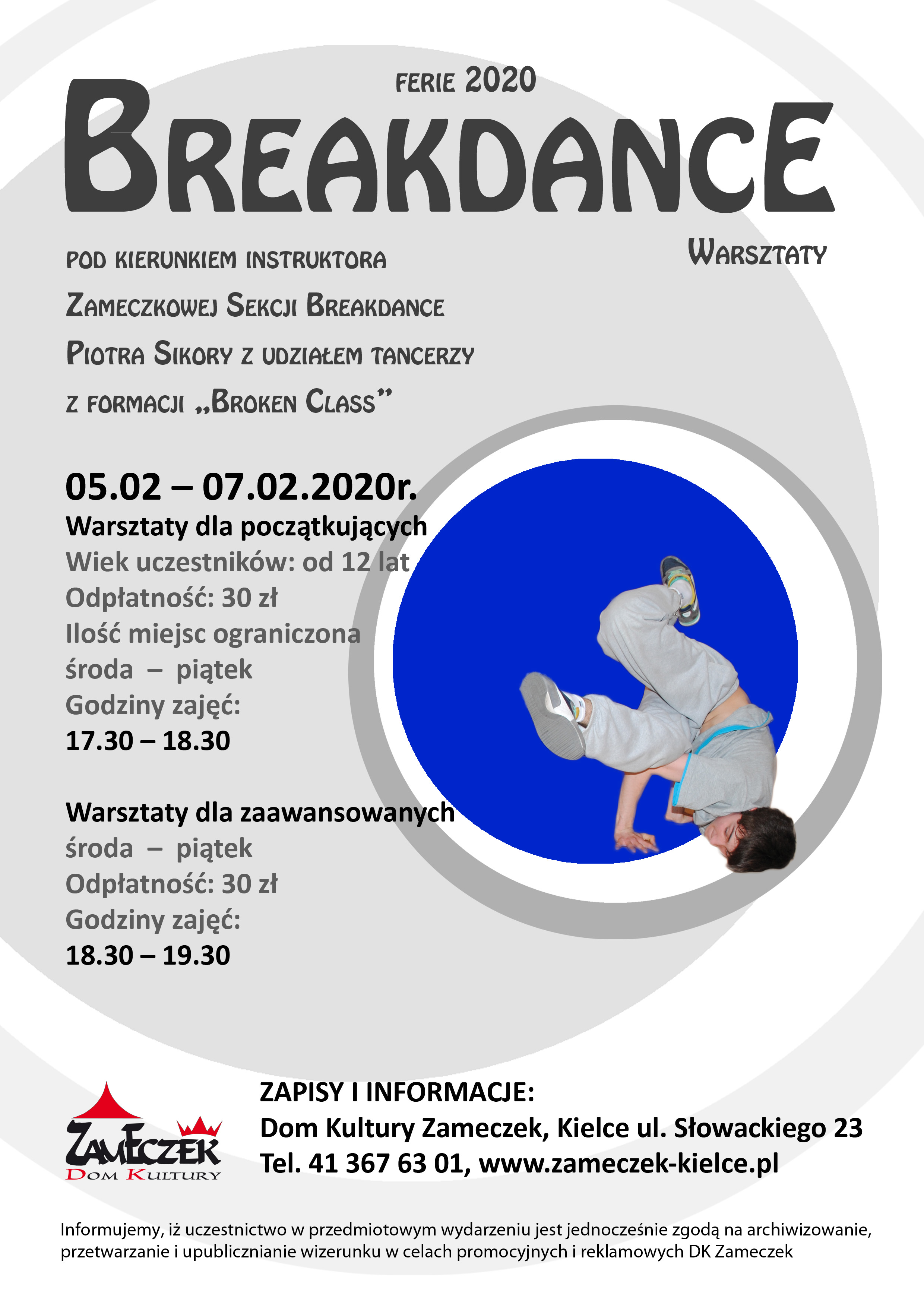 FERIE 2020

BREAKDANCE

WARSZTATY

POD KIERUNKIEM INSTRUKTORA
ZAMECZKOWEJ SEKCJI BREAKDANCE
PIOTRA SIKORY Z UDZIAŁEM TANCERZY
Z FORMACJI „BROKEN CLASS”

05.02 – 07.02.2020r.
Warsztaty dla początkujących
Wiek uczestników: od 12 lat
Odpłatność: 30 zł
Ilość miejsc ograniczona
środa – piątek
Godziny zajęć:
17.30 – 18.30

Warsztaty dla zaawansowanych
środa – piątek
Odpłatność: 30 zł
Godziny zajęć:
18.30 – 19.30

ZAMECZEK
DOM KULTURY

ZAPISY I INFORMACJE:
Dom Kultury Zameczek, Kielce ul. Słowackiego 23
Tel. 41 367 63 01, www.zameczek-kielce.pl

Informujemy, iż uczestnictwo w przedmiotowym wydarzeniu jest jednocześnie zgodą na archiwizowanie, przetwarzanie i upublicznianie wizerunku w celach promocyjnych i reklamowych DK Zameczek